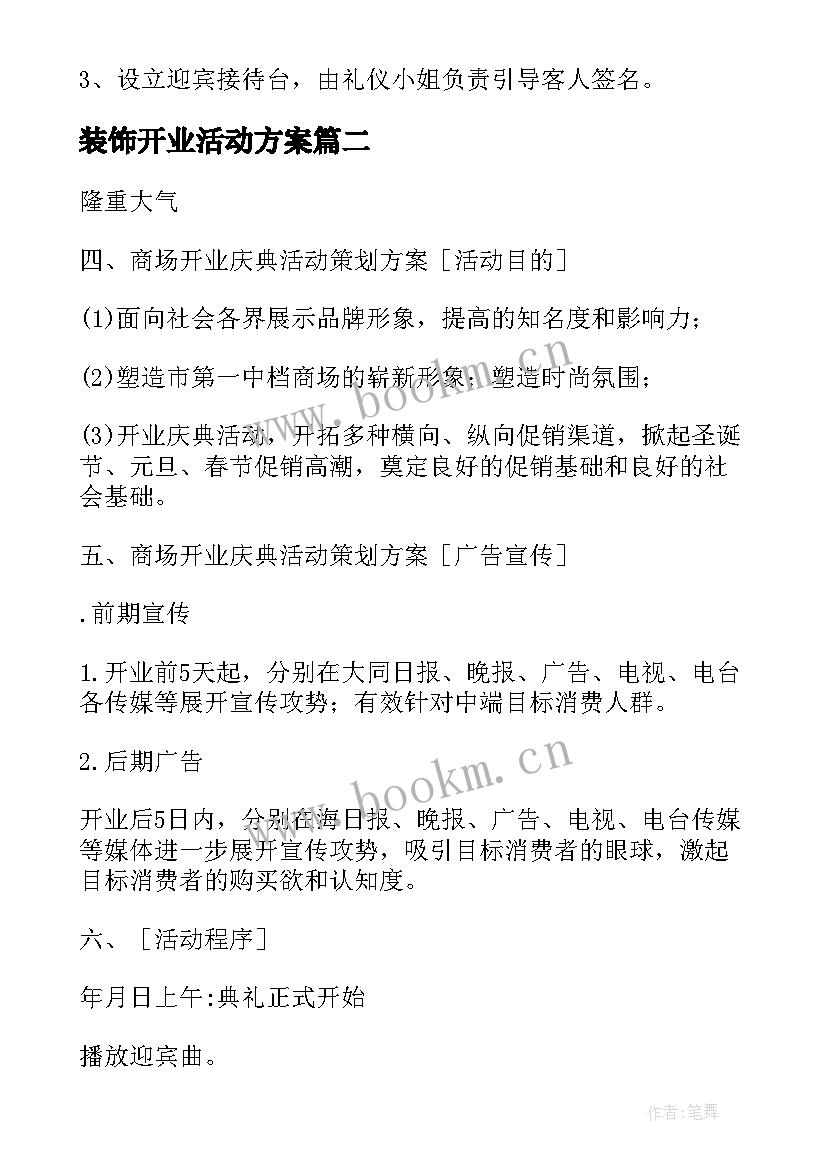 3、设立迎宾接待台，由礼仪小姐负责引导客人签名。

装饰开业活动方案篇二

隆重大气

四、商场开业庆典活动策划方案［活动目的］

(1)面向社会各界展示品牌形象，提高的知名度和影响力；

(2)塑造市第一中档商场的崭新形象；塑造时尚氛围；

(3)开业庆典活动，开拓多种横向、纵向促销渠道，掀起圣诞节、元旦、春节促销高潮，奠定良好的促销基础和良好的社会基础。

五、商场开业庆典活动策划方案［广告宣传］

.前期宣传

1.开业前5天起，分别在大同日报、晚报、广告、电视、电台各传媒等展开宣传攻势；有效针对中端目标消费人群。

2.后期广告

开业后5日内，分别在海日报、晚报、广告、电视、电台传媒等媒体进一步展开宣传攻势，吸引目标消费者的眼球，激起目标消费者的购买欲和认知度。

六、［活动程序］

年月日上午:典礼正式开始

播放迎宾曲。

www.bookm.cn

www.bookm.cn

作者:笔舞